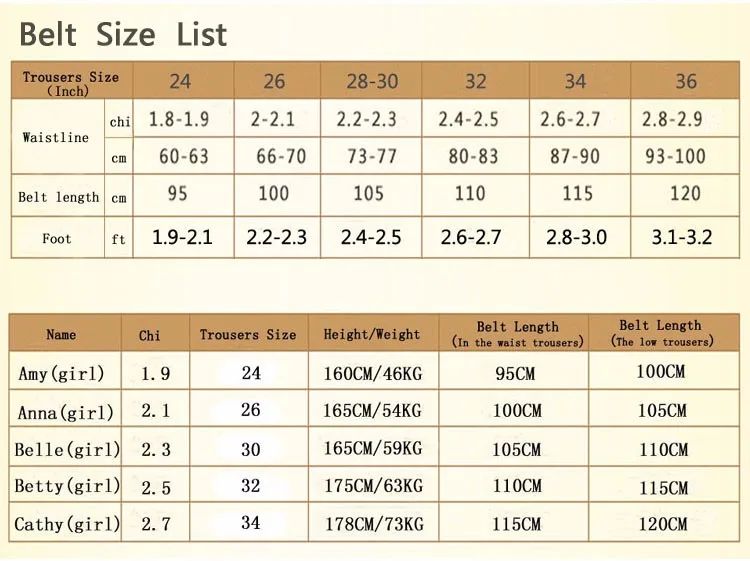 Belt Size List

| Trousers Size (Inch) | | 24 | 26 | 28-30 | 32 | 34 | 36 |
|---|---|---|---|---|---|---|---|
| Waistline | chi | 1.8-1.9 | 2-2.1 | 2.2-2.3 | 2.4-2.5 | 2.6-2.7 | 2.8-2.9 |
| | cm | 60-63 | 66-70 | 73-77 | 80-83 | 87-90 | 93-100 |
| Belt length | cm | 95 | 100 | 105 | 110 | 115 | 120 |
| Foot | ft | 1.9-2.1 | 2.2-2.3 | 2.4-2.5 | 2.6-2.7 | 2.8-3.0 | 3.1-3.2 |

| Name | Chi | Trousers Size | Height/Weight | Belt Length (In the waist trousers) | Belt Length (The low trousers) |
|---|---|---|---|---|---|
| Amy(girl) | 1.9 | 24 | 160CM/46KG | 95CM | 100CM |
| Anna(girl) | 2.1 | 26 | 165CM/54KG | 100CM | 105CM |
| Belle(girl) | 2.3 | 30 | 165CM/59KG | 105CM | 110CM |
| Betty(girl) | 2.5 | 32 | 175CM/63KG | 110CM | 115CM |
| Cathy(girl) | 2.7 | 34 | 178CM/73KG | 115CM | 120CM |